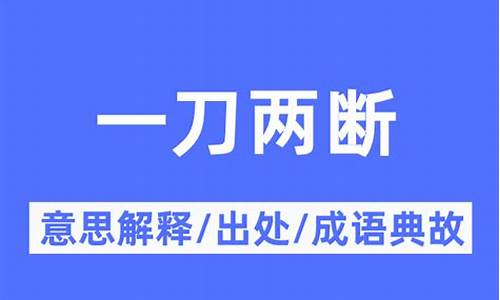 一刀两断

意思解释/出处/成语典故